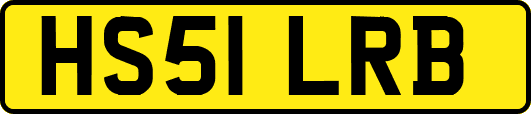 HS51 LRB